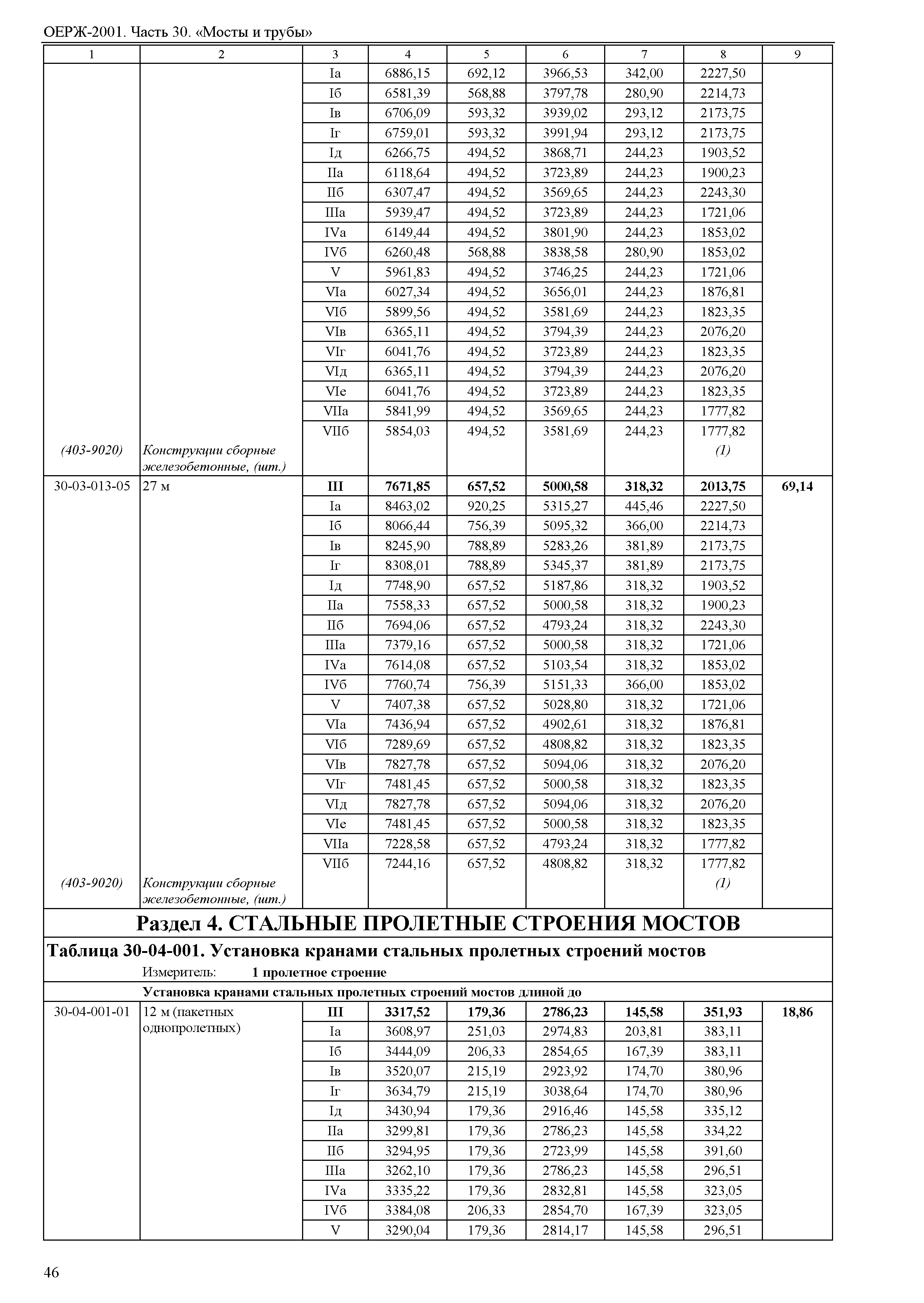 ОЕРЖ-2001. Часть 30. «Мосты и трубы»

| 1 | 2 | 3 | 4 | 5 | 6 | 7 | 8 | 9 |
|---|---|---|---|---|---|---|---|---|
| | | Iа | 6886,15 | 692,12 | 3966,53 | 342,00 | 2227,50 | |
| | | Iб | 6581,39 | 568,88 | 3797,78 | 280,90 | 2214,73 | |
| | | Iв | 6706,09 | 593,32 | 3939,02 | 293,12 | 2173,75 | |
| | | Iг | 6759,01 | 593,32 | 3991,94 | 293,12 | 2173,75 | |
| | | Iд | 6266,75 | 494,52 | 3868,71 | 244,23 | 1903,52 | |
| | | IIа | 6118,64 | 494,52 | 3723,89 | 244,23 | 1900,23 | |
| | | IIб | 6307,47 | 494,52 | 3569,65 | 244,23 | 2243,30 | |
| | | IIIа | 5939,47 | 494,52 | 3723,89 | 244,23 | 1721,06 | |
| | | IVа | 6149,44 | 494,52 | 3801,90 | 244,23 | 1853,02 | |
| | | IVб | 6260,48 | 568,88 | 3838,58 | 280,90 | 1853,02 | |
| | | V | 5961,83 | 494,52 | 3746,25 | 244,23 | 1721,06 | |
| | | VIа | 6027,34 | 494,52 | 3656,01 | 244,23 | 1876,81 | |
| | | VIб | 5899,56 | 494,52 | 3581,69 | 244,23 | 1823,35 | |
| | | VIв | 6365,11 | 494,52 | 3794,39 | 244,23 | 2076,20 | |
| | | VIг | 6041,76 | 494,52 | 3723,89 | 244,23 | 1823,35 | |
| | | VIд | 6365,11 | 494,52 | 3794,39 | 244,23 | 2076,20 | |
| | | VIе | 6041,76 | 494,52 | 3723,89 | 244,23 | 1823,35 | |
| | | VIIа | 5841,99 | 494,52 | 3569,65 | 244,23 | 1777,82 | |
| | | VIIб | 5854,03 | 494,52 | 3581,69 | 244,23 | 1777,82 | |
| (403-9020) | Конструкции сборные железобетонные, (шт.) | | | | | | (1) | |
| 30-03-013-05 | 27 м | III | 7671,85 | 657,52 | 5000,58 | 318,32 | 2013,75 | 69,14 |
| | | Iа | 8463,02 | 920,25 | 5315,27 | 445,46 | 2227,50 | |
| | | Iб | 8066,44 | 756,39 | 5095,32 | 366,00 | 2214,73 | |
| | | Iв | 8245,90 | 788,89 | 5283,26 | 381,89 | 2173,75 | |
| | | Iг | 8308,01 | 788,89 | 5345,37 | 381,89 | 2173,75 | |
| | | Iд | 7748,90 | 657,52 | 5187,86 | 318,32 | 1903,52 | |
| | | IIа | 7558,33 | 657,52 | 5000,58 | 318,32 | 1900,23 | |
| | | IIб | 7694,06 | 657,52 | 4793,24 | 318,32 | 2243,30 | |
| | | IIIа | 7379,16 | 657,52 | 5000,58 | 318,32 | 1721,06 | |
| | | IVа | 7614,08 | 657,52 | 5103,54 | 318,32 | 1853,02 | |
| | | IVб | 7760,74 | 756,39 | 5151,33 | 366,00 | 1853,02 | |
| | | V | 7407,38 | 657,52 | 5028,80 | 318,32 | 1721,06 | |
| | | VIа | 7436,94 | 657,52 | 4902,61 | 318,32 | 1876,81 | |
| | | VIб | 7289,69 | 657,52 | 4808,82 | 318,32 | 1823,35 | |
| | | VIв | 7827,78 | 657,52 | 5094,06 | 318,32 | 2076,20 | |
| | | VIг | 7481,45 | 657,52 | 5000,58 | 318,32 | 1823,35 | |
| | | VIд | 7827,78 | 657,52 | 5094,06 | 318,32 | 2076,20 | |
| | | VIе | 7481,45 | 657,52 | 5000,58 | 318,32 | 1823,35 | |
| | | VIIа | 7228,58 | 657,52 | 4793,24 | 318,32 | 1777,82 | |
| | | VIIб | 7244,16 | 657,52 | 4808,82 | 318,32 | 1777,82 | |
| (403-9020) | Конструкции сборные железобетонные, (шт.) | | | | | | (1) | |

Раздел 4. СТАЛЬНЫЕ ПРОЛЕТНЫЕ СТРОЕНИЯ МОСТОВ

Таблица 30-04-001. Установка кранами стальных пролетных строений мостов

Измеритель: 1 пролетное строение

Установка кранами стальных пролетных строений мостов длиной до

| | | | | | | | | |
|---|---|---|---|---|---|---|---|---|
| 30-04-001-01 | 12 м (пакетных однопролетных) | III | 3317,52 | 179,36 | 2786,23 | 145,58 | 351,93 | 18,86 |
| | | Iа | 3608,97 | 251,03 | 2974,83 | 203,81 | 383,11 | |
| | | Iб | 3444,09 | 206,33 | 2854,65 | 167,39 | 383,11 | |
| | | Iв | 3520,07 | 215,19 | 2923,92 | 174,70 | 380,96 | |
| | | Iг | 3634,79 | 215,19 | 3038,64 | 174,70 | 380,96 | |
| | | Iд | 3430,94 | 179,36 | 2916,46 | 145,58 | 335,12 | |
| | | IIа | 3299,81 | 179,36 | 2786,23 | 145,58 | 334,22 | |
| | | IIб | 3294,95 | 179,36 | 2723,99 | 145,58 | 391,60 | |
| | | IIIа | 3262,10 | 179,36 | 2786,23 | 145,58 | 296,51 | |
| | | IVа | 3335,22 | 179,36 | 2832,81 | 145,58 | 323,05 | |
| | | IVб | 3384,08 | 206,33 | 2854,70 | 167,39 | 323,05 | |
| | | V | 3290,04 | 179,36 | 2814,17 | 145,58 | 296,51 | |

46